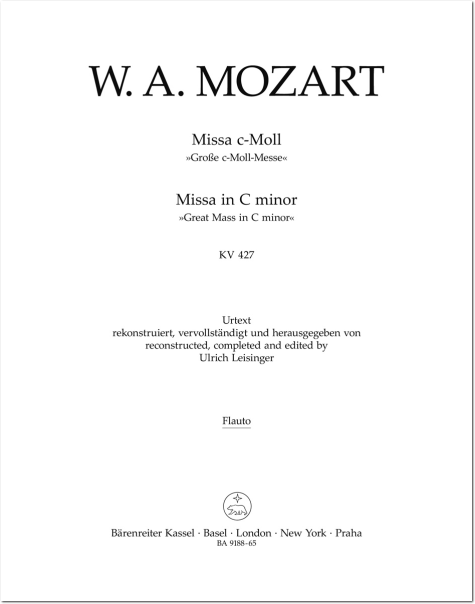 W. A. MOZART

Missa c-Moll
»Große c-Moll-Messe«

Missa in C minor
»Great Mass in C minor«

KV 427

Urtext
rekonstruiert, vervollständigt und herausgegeben von
reconstructed, completed and edited by
Ulrich Leisinger

Flauto

Bärenreiter Kassel · Basel · London · New York · Praha
BA 9188-65